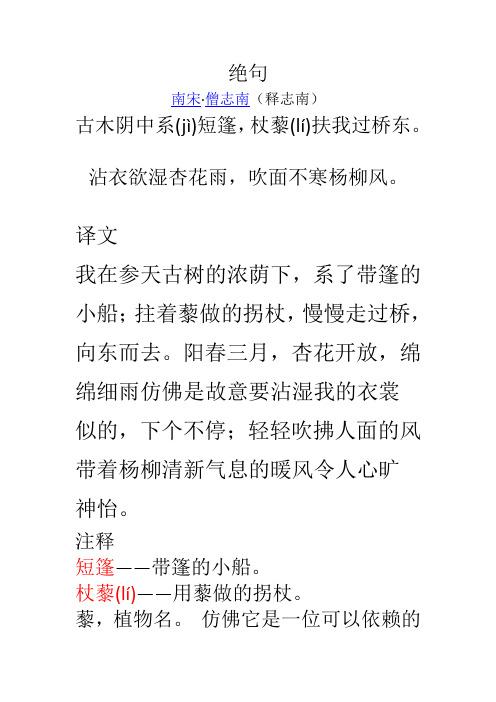 绝句

南宋·僧志南（释志南）

古木阴中系(jì)短篷，杖藜(lí)扶我过桥东。

沾衣欲湿杏花雨，吹面不寒杨柳风。

译文

我在参天古树的浓荫下，系了带篷的小船；拄着藜做的拐杖，慢慢走过桥，向东而去。阳春三月，杏花开放，绵绵细雨仿佛是故意要沾湿我的衣裳似的，下个不停；轻轻吹拂人面的风带着杨柳清新气息的暖风令人心旷神怡。

注释

短篷——带篷的小船。

杖藜(lí)——用藜做的拐杖。

藜，植物名。 仿佛它是一位可以依赖的